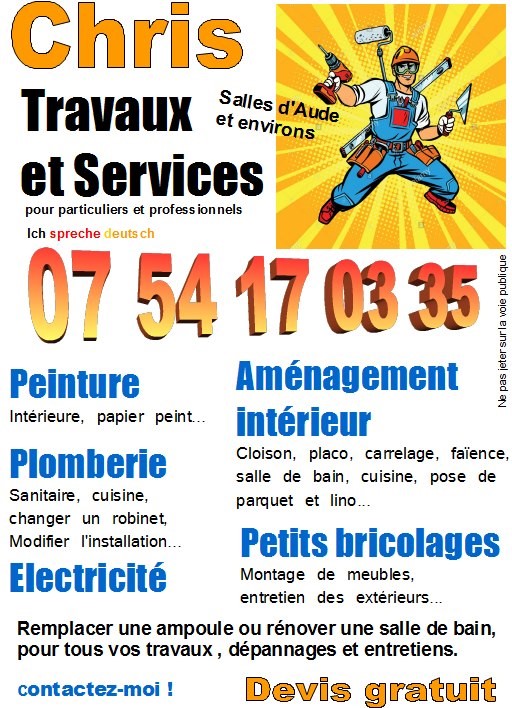 Chris

Travaux et Services

Salles d'Aude et environs

pour particuliers et professionnels

Ich spreche deutsch

07 54 17 03 35

Ne pas jeter sur la voie publique

Peinture

Intérieure, papier peint...

Plomberie

Sanitaire, cuisine, changer un robinet, Modifier l'installation...

Electricité

Aménagement intérieur

Cloison, placo, carrelage, faïence, salle de bain, cuisine, pose de parquet et lino...

Petits bricolages

Montage de meubles, entretien des extérieurs...

Remplacer une ampoule ou rénover une salle de bain, pour tous vos travaux , dépannages et entretiens.

contactez-moi !

Devis gratuit